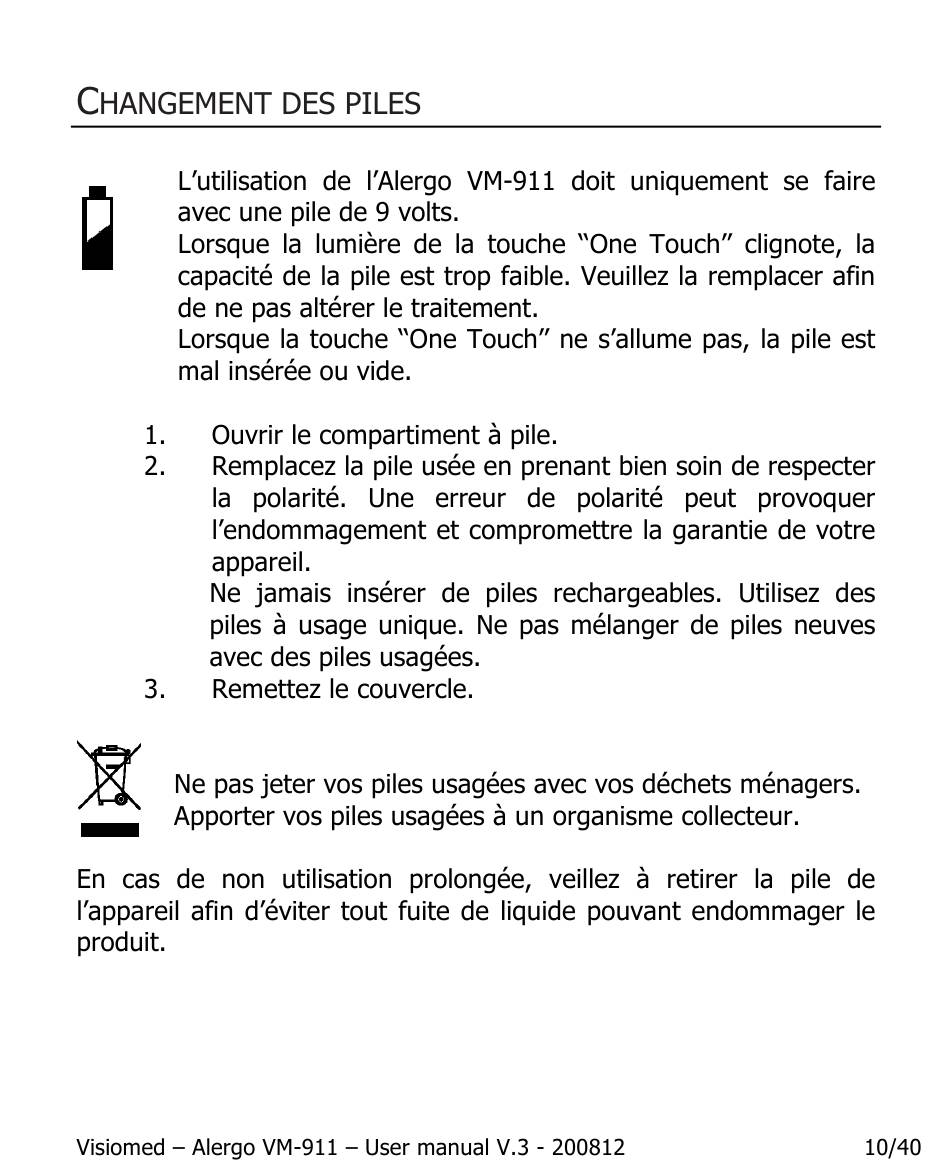 CHANGEMENT DES PILES

L’utilisation de l’Alergo VM-911 doit uniquement se faire avec une pile de 9 volts.
Lorsque la lumière de la touche “One Touch” clignote, la capacité de la pile est trop faible. Veuillez la remplacer afin de ne pas altérer le traitement.
Lorsque la touche “One Touch” ne s’allume pas, la pile est mal insérée ou vide.

1. Ouvrir le compartiment à pile.
2. Remplacez la pile usée en prenant bien soin de respecter la polarité. Une erreur de polarité peut provoquer l’endommagement et compromettre la garantie de votre appareil.
Ne jamais insérer de piles rechargeables. Utilisez des piles à usage unique. Ne pas mélanger de piles neuves avec des piles usagées.
3. Remettez le couvercle.

Ne pas jeter vos piles usagées avec vos déchets ménagers.
Apporter vos piles usagées à un organisme collecteur.

En cas de non utilisation prolongée, veillez à retirer la pile de l’appareil afin d’éviter tout fuite de liquide pouvant endommager le produit.

Visiomed – Alergo VM-911 – User manual V.3 - 200812 10/40